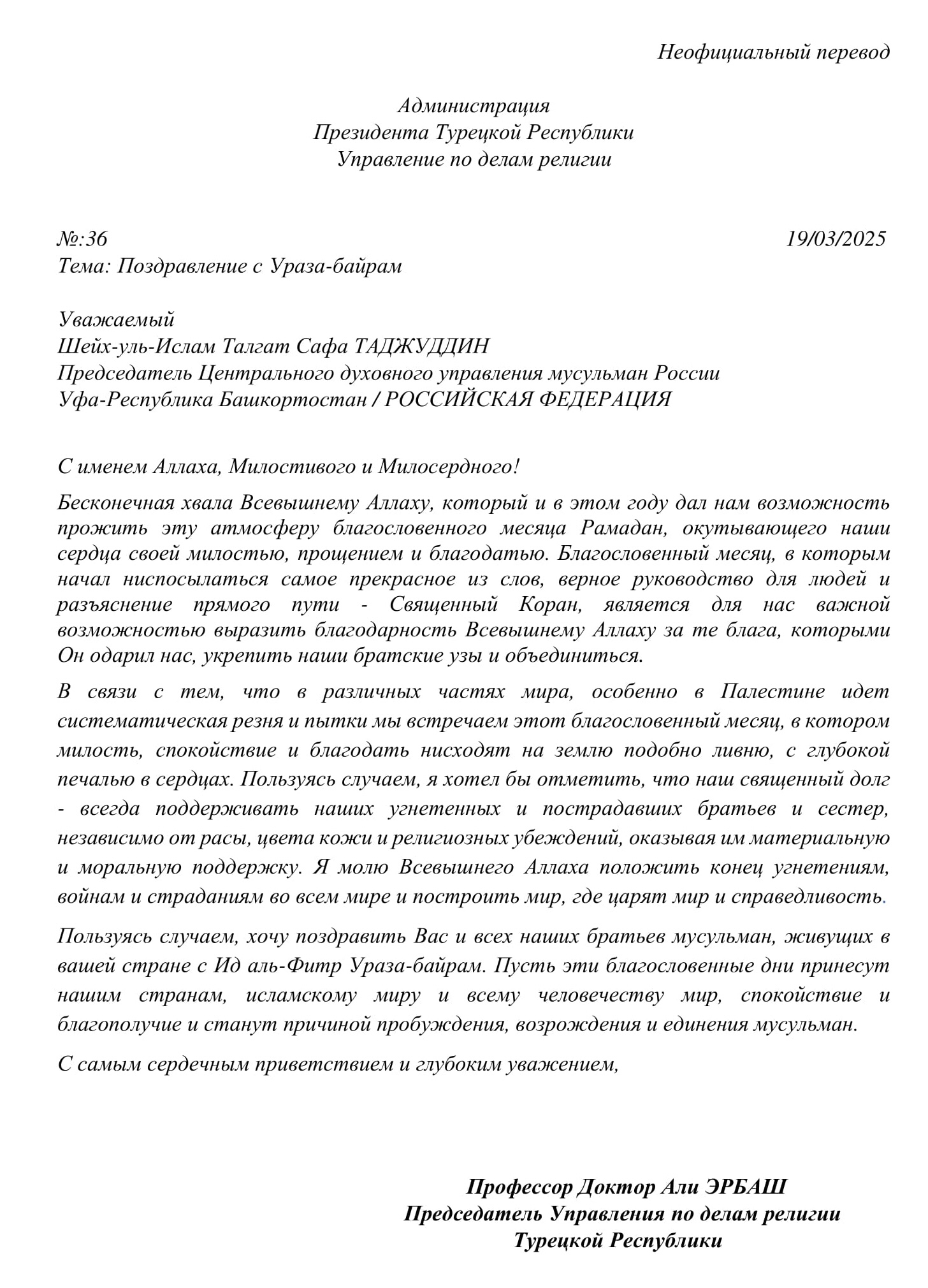 Неофициальный перевод

Администрация
Президента Турецкой Республики
Управление по делам религии

№:36 19/03/2025
Тема: Поздравление с Ураза-байрам

Уважаемый
Шейх-уль-Ислам Талгат Сафа ТАДЖУДДИН
Председатель Центрального духовного управления мусульман России
Уфа-Республика Башкортостан / РОССИЙСКАЯ ФЕДЕРАЦИЯ

С именем Аллаха, Милостивого и Милосердного!

Бесконечная хвала Всевышнему Аллаху, который и в этом году дал нам возможность прожить эту атмосферу благословенного месяца Рамадан, окутывающего наши сердца своей милостью, прощением и благодатью. Благословенный месяц, в которым начал ниспосылаться самое прекрасное из слов, верное руководство для людей и разъяснение прямого пути - Священный Коран, является для нас важной возможностью выразить благодарность Всевышнему Аллаху за те блага, которыми Он одарил нас, укрепить наши братские узы и объединиться.

В связи с тем, что в различных частях мира, особенно в Палестине идет систематическая резня и пытки мы встречаем этот благословенный месяц, в котором милость, спокойствие и благодать нисходят на землю подобно ливню, с глубокой печалью в сердцах. Пользуясь случаем, я хотел бы отметить, что наш священный долг - всегда поддерживать наших угнетенных и пострадавших братьев и сестер, независимо от расы, цвета кожи и религиозных убеждений, оказывая им материальную и моральную поддержку. Я молю Всевышнего Аллаха положить конец угнетениям, войнам и страданиям во всем мире и построить мир, где царят мир и справедливость.

Пользуясь случаем, хочу поздравить Вас и всех наших братьев мусульман, живущих в вашей стране с Ид аль-Фитр Ураза-байрам. Пусть эти благословенные дни принесут нашим странам, исламскому миру и всему человечеству мир, спокойствие и благополучие и станут причиной пробуждения, возрождения и единения мусульман.

С самым сердечным приветствием и глубоким уважением,

Профессор Доктор Али ЭРБАШ
Председатель Управления по делам религии
Турецкой Республики